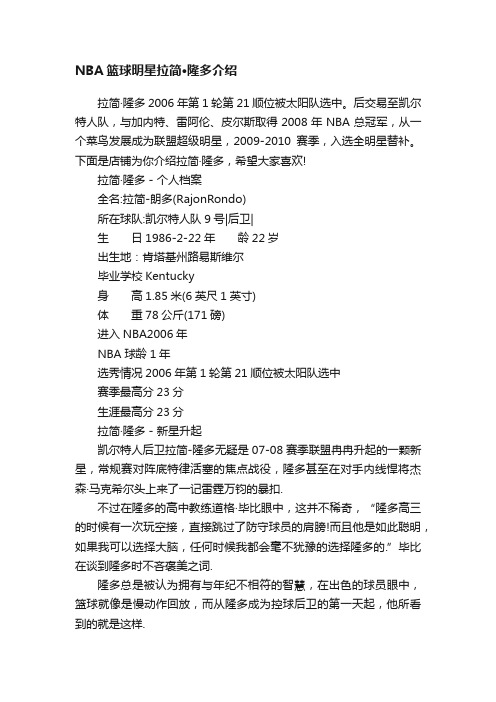 NBA 篮球明星拉简•隆多介绍

拉简·隆多 2006 年第 1 轮第 21 顺位被太阳队选中。后交易至凯尔特人队，与加内特、雷阿伦、皮尔斯取得 2008 年 NBA 总冠军，从一个菜鸟发展成为联盟超级明星，2009-2010 赛季，入选全明星替补。下面是店铺为你介绍拉简·隆多，希望大家喜欢!

拉简·隆多 - 个人档案

全名:拉简-朗多(RajonRondo)

所在球队:凯尔特人队 9 号|后卫|

生　　日 1986-2-22 年　　龄 22 岁

出生地：肯塔基州路易斯维尔

毕业学校 Kentucky

身　　高 1.85 米(6 英尺 1 英寸)

体　　重 78 公斤(171 磅)

进入 NBA2006 年

NBA 球龄 1 年

选秀情况 2006 年第 1 轮第 21 顺位被太阳队选中

赛季最高分 23 分

生涯最高分 23 分

拉简·隆多 - 新星升起

凯尔特人后卫拉简-隆多无疑是 07-08 赛季联盟冉冉升起的一颗新星，常规赛对阵底特律活塞的焦点战役，隆多甚至在对手内线悍将杰森·马克希尔头上来了一记雷霆万钧的暴扣.

不过在隆多的高中教练道格·毕比眼中，这并不稀奇，“隆多高三的时候有一次玩空接，直接跳过了防守球员的肩膀!而且他是如此聪明，如果我可以选择大脑，任何时候我都会毫不犹豫的选择隆多的.”毕比在谈到隆多时不吝褒美之词.

隆多总是被认为拥有与年纪不相符的智慧，在出色的球员眼中，篮球就像是慢动作回放，而从隆多成为控球后卫的第一天起，他所看到的就是这样.